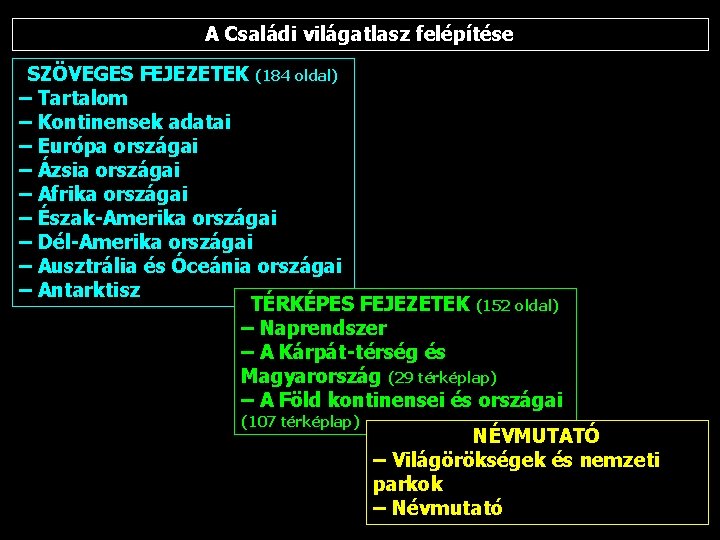 A Családi világatlasz felépítése

SZÖVEGES FEJEZETEK (184 oldal)
– Tartalom
– Kontinensek adatai
– Európa országai
– Ázsia országai
– Afrika országai
– Észak-Amerika országai
– Dél-Amerika országai
– Ausztrália és Óceánia országai
– Antarktisz

TÉRKÉPES FEJEZETEK (152 oldal)
– Naprendszer
– A Kárpát-térség és Magyarország (29 térképlap)
– A Föld kontinensei és országai (107 térképlap)

NÉVMUTATÓ
– Világörökségek és nemzeti parkok
– Névmutató